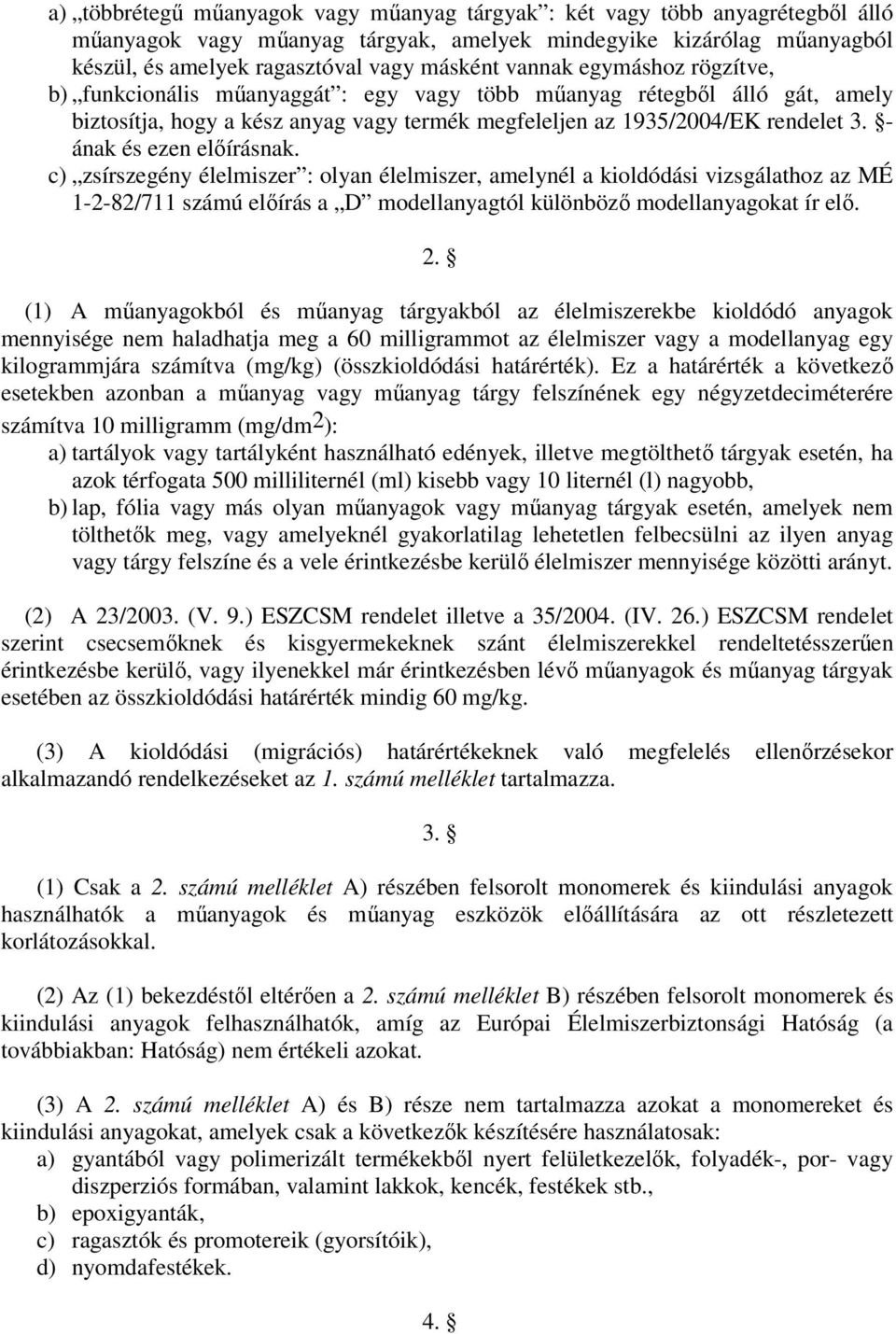 a) „többrétegű műanyagok vagy műanyag tárgyak”: két vagy több anyagrétegből álló műanyagok vagy műanyag tárgyak, amelyek mindegyike kizárólag műanyagból készül, és amelyek ragasztóval vagy másként vannak egymáshoz rögzítve,

b) „funkcionális műanyaggát”: egy vagy több műanyag rétegből álló gát, amely biztosítja, hogy a kész anyag vagy termék megfeleljen az 1935/2004/EK rendelet 3. §-ának és ezen előírásnak.

c) „zsírszegény élelmiszer”: olyan élelmiszer, amelynél a kioldódási vizsgálathoz az MÉ 1-2-82/711 számú előírás a „D” modellanyagtól különböző modellanyagokat ír elő.

2. §

(1) A műanyagokból és műanyag tárgyakból az élelmiszerekbe kioldódó anyagok mennyisége nem haladhatja meg a 60 milligrammot az élelmiszer vagy a modellanyag egy kilogrammjára számítva (mg/kg) (összkioldódási határérték). Ez a határérték a következő esetekben azonban a műanyag vagy műanyag tárgy felszínének egy négyzetdeciméterére számítva 10 milligramm (mg/dm$^2$):

a) tartályok vagy tartályként használható edények, illetve megtölthető tárgyak esetén, ha azok térfogata 500 milliliternél (ml) kisebb vagy 10 liternél (l) nagyobb,

b) lap, fólia vagy más olyan műanyagok vagy műanyag tárgyak esetén, amelyek nem tölthetők meg, vagy amelyeknél gyakorlatilag lehetetlen felbecsülni az ilyen anyag vagy tárgy felszíne és a vele érintkezésbe kerülő élelmiszer mennyisége közötti arányt.

(2) A 23/2003. (V. 9.) ESZCSM rendelet illetve a 35/2004. (IV. 26.) ESZCSM rendelet szerint csecsemőknek és kisgyermekeknek szánt élelmiszerekkel rendeltetésszerűen érintkezésbe kerülő, vagy ilyenekkel már érintkezésben lévő műanyagok és műanyag tárgyak esetében az összkioldódási határérték mindig 60 mg/kg.

(3) A kioldódási (migrációs) határértékeknek való megfelelés ellenőrzésekor alkalmazandó rendelkezéseket az 1. számú melléklet tartalmazza.

3. §

(1) Csak a 2. számú melléklet A) részében felsorolt monomerek és kiindulási anyagok használhatók a műanyagok és műanyag eszközök előállítására az ott részletezett korlátozásokkal.

(2) Az (1) bekezdéstől eltérően a 2. számú melléklet B) részében felsorolt monomerek és kiindulási anyagok felhasználhatók, amíg az Európai Élelmiszerbiztonsági Hatóság (a továbbiakban: Hatóság) nem értékeli azokat.

(3) A 2. számú melléklet A) és B) része nem tartalmazza azokat a monomereket és kiindulási anyagokat, amelyek csak a következők készítésére használatosak:

a) gyantából vagy polimerizált termékekből nyert felületkezelők, folyadék-, por- vagy diszperziós formában, valamint lakkok, kencék, festékek stb.,

b) epoxigyanták,

c) ragasztók és promotereik (gyorsítóik),

d) nyomdafestékek.

4. §